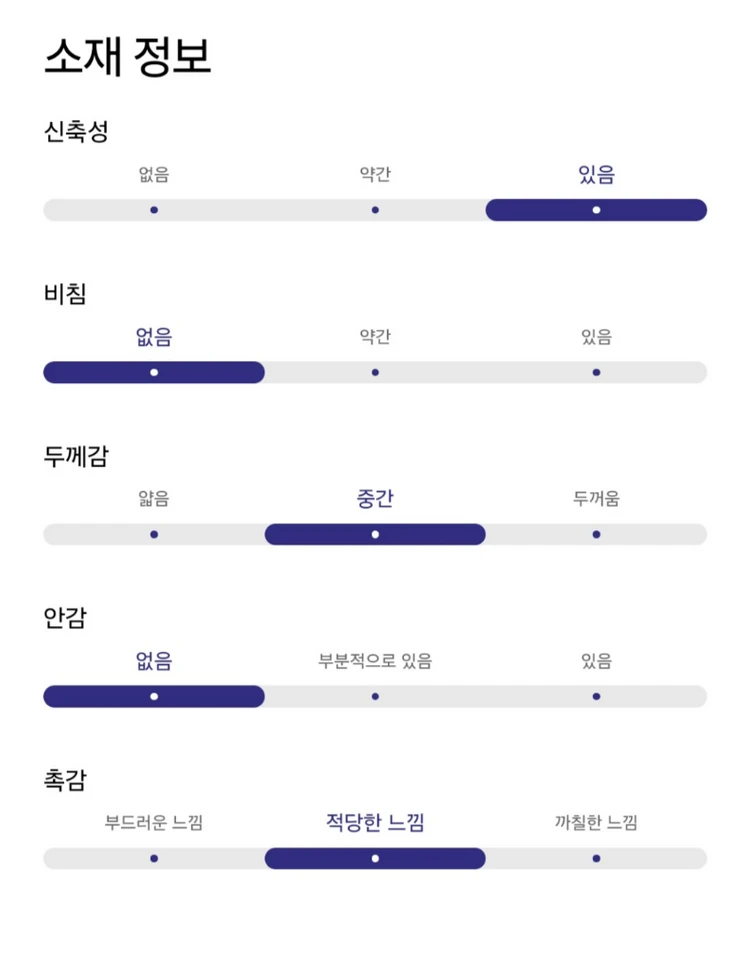 소재 정보

신축성

없음 약간 있음

비침

없음 약간 있음

두께감

얇음 중간 두꺼움

안감

없음 부분적으로 있음 있음

촉감

부드러운 느낌 적당한 느낌 까칠한 느낌